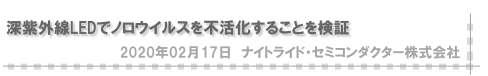 深紫外線LEDでノロウイルスを不活化することを検証

2020年02月17日　ナイトライド・セミコンダクター株式会社